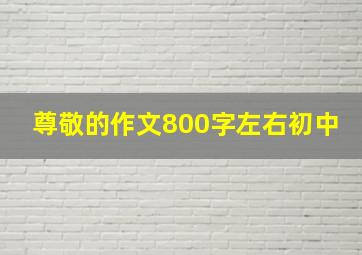 尊敬的作文800字左右初中